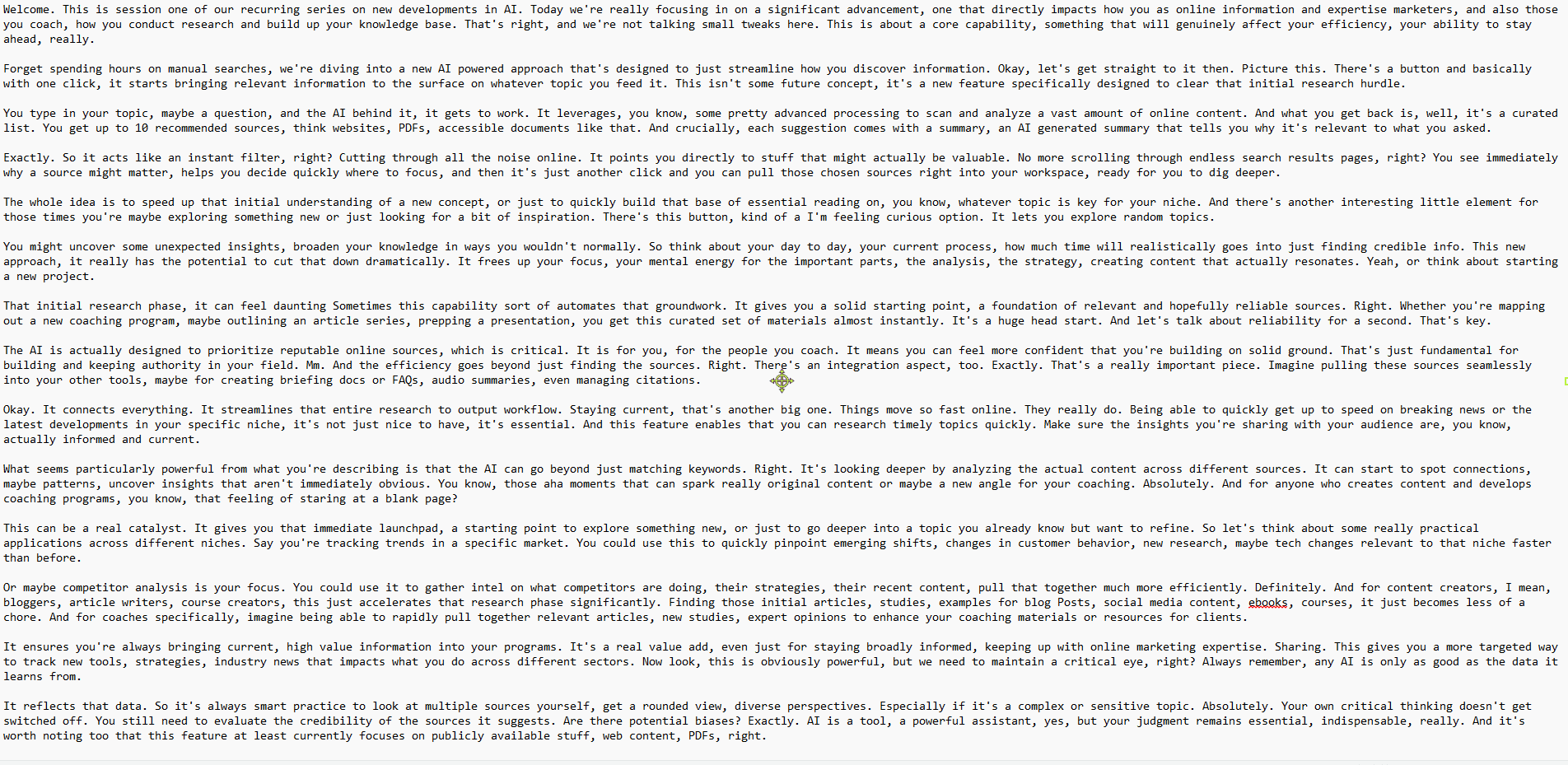 Welcome. This is session one of our recurring series on new developments in AI. Today we're really focusing in on a significant advancement, one that directly impacts how you as online information and expertise marketers, and also those you coach, how you conduct research and build up your knowledge base. That's right, and we're not talking small tweaks here. This is about a core capability, something that will genuinely affect your efficiency, your ability to stay ahead, really.

Forget spending hours on manual searches, we're diving into a new AI powered approach that's designed to just streamline how you discover information. Okay, let's get straight to it then. Picture this. There's a button and basically with one click, it starts bringing relevant information to the surface on whatever topic you feed it. This isn't some future concept, it's a new feature specifically designed to clear that initial research hurdle.

You type in your topic, maybe a question, and the AI behind it, it gets to work. It leverages, you know, some pretty advanced processing to scan and analyze a vast amount of online content. And what you get back is, well, it's a curated list. You get up to 10 recommended sources, think websites, PDFs, accessible documents like that. And crucially, each suggestion comes with a summary, an AI generated summary that tells you why it's relevant to what you asked.

Exactly. So it acts like an instant filter, right? Cutting through all the noise online. It points you directly to stuff that might actually be valuable. No more scrolling through endless search results pages, right? You see immediately why a source might matter, helps you decide quickly where to focus, and then it's just another click and you can pull those chosen sources right into your workspace, ready for you to dig deeper.

The whole idea is to speed up that initial understanding of a new concept, or just to quickly build that base of essential reading on, you know, whatever topic is key for your niche. And there's another interesting little element for those times you're maybe exploring something new or just looking for a bit of inspiration. There's this button, kind of a I'm feeling curious option. It lets you explore random topics.

You might uncover some unexpected insights, broaden your knowledge in ways you wouldn't normally. So think about your day to day, your current process, how much time will realistically goes into just finding credible info. This new approach, it really has the potential to cut that down dramatically. It frees up your focus, your mental energy for the important parts, the analysis, the strategy, creating content that actually resonates. Yeah, or think about starting a new project.

That initial research phase, it can feel daunting Sometimes this capability sort of automates that groundwork. It gives you a solid starting point, a foundation of relevant and hopefully reliable sources. Right. Whether you're mapping out a new coaching program, maybe outlining an article series, prepping a presentation, you get this curated set of materials almost instantly. It's a huge head start. And let's talk about reliability for a second. That's key.

The AI is actually designed to prioritize reputable online sources, which is critical. It is for you, for the people you coach. It means you can feel more confident that you're building on solid ground. That's just fundamental for building and keeping authority in your field. Mm. And the efficiency goes beyond just finding the sources. Right. There's an integration aspect, too. Exactly. That's a really important piece. Imagine pulling these sources seamlessly into your other tools, maybe for creating briefing docs or FAQs, audio summaries, even managing citations.

Okay. It connects everything. It streamlines that entire research to output workflow. Staying current, that's another big one. Things move so fast online. They really do. Being able to quickly get up to speed on breaking news or the latest developments in your specific niche, it's not just nice to have, it's essential. And this feature enables that you can research timely topics quickly. Make sure the insights you're sharing with your audience are, you know, actually informed and current.

What seems particularly powerful from what you're describing is that the AI can go beyond just matching keywords. Right. It's looking deeper by analyzing the actual content across different sources. It can start to spot connections, maybe patterns, uncover insights that aren't immediately obvious. You know, those aha moments that can spark really original content or maybe a new angle for your coaching. Absolutely. And for anyone who creates content and develops coaching programs, you know, that feeling of staring at a blank page?

This can be a real catalyst. It gives you that immediate launchpad, a starting point to explore something new, or just to go deeper into a topic you already know but want to refine. So let's think about some really practical applications across different niches. Say you're tracking trends in a specific market. You could use this to quickly pinpoint emerging shifts, changes in customer behavior, new research, maybe tech changes relevant to that niche faster than before.

Or maybe competitor analysis is your focus. You could use it to gather intel on what competitors are doing, their strategies, their recent content, pull that together much more efficiently. Definitely. And for content creators, I mean, bloggers, article writers, course creators, this just accelerates that research phase significantly. Finding those initial articles, studies, examples for blog Posts, social media content, ebooks, courses, it just becomes less of a chore. And for coaches specifically, imagine being able to rapidly pull together relevant articles, new studies, expert opinions to enhance your coaching materials or resources for clients.

It ensures you're always bringing current, high value information into your programs. It's a real value add, even just for staying broadly informed, keeping up with online marketing expertise. Sharing. This gives you a more targeted way to track new tools, strategies, industry news that impacts what you do across different sectors. Now look, this is obviously powerful, but we need to maintain a critical eye, right? Always remember, any AI is only as good as the data it learns from.

It reflects that data. So it's always smart practice to look at multiple sources yourself, get a rounded view, diverse perspectives. Especially if it's a complex or sensitive topic. Absolutely. Your own critical thinking doesn't get switched off. You still need to evaluate the credibility of the sources it suggests. Are there potential biases? Exactly. AI is a tool, a powerful assistant, yes, but your judgment remains essential, indispensable, really. And it's worth noting too that this feature at least currently focuses on publicly available stuff, web content, PDFs, right.